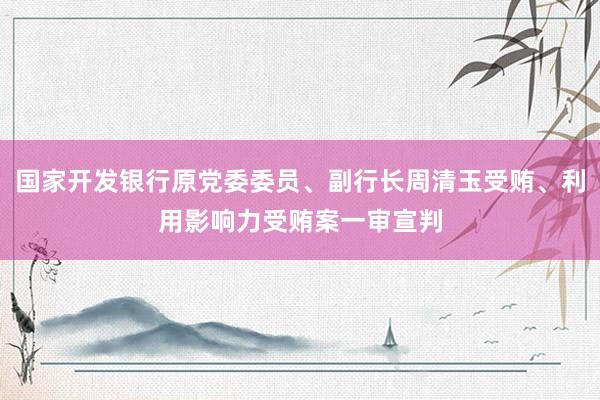 国家开发银行原党委委员、副行长周清玉受贿、利用影响力受贿案一审宣判